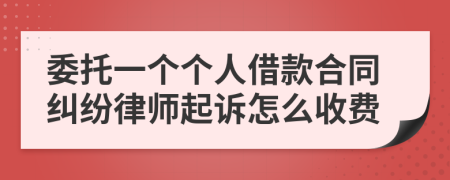 委托一个个人借款合同纠纷律师起诉怎么收费